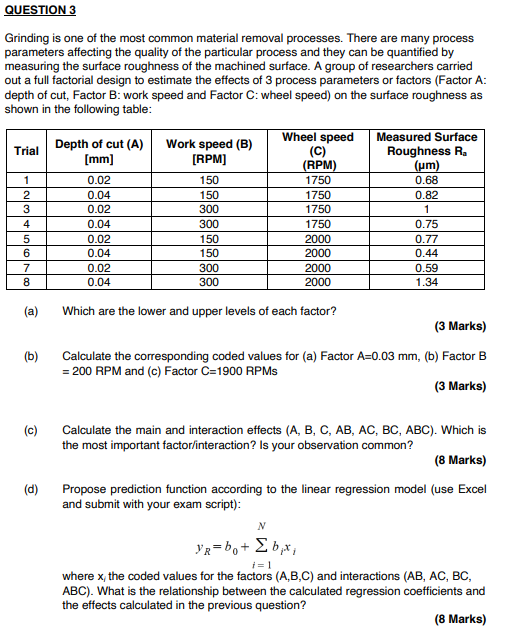 QUESTION 3

Grinding is one of the most common material removal processes. There are many process parameters affecting the quality of the particular process and they can be quantified by measuring the surface roughness of the machined surface. A group of researchers carried out a full factorial design to estimate the effects of 3 process parameters or factors (Factor A: depth of cut, Factor B: work speed and Factor C: wheel speed) on the surface roughness as shown in the following table:

| Trial | Depth of cut (A) [mm] | Work speed (B) [RPM] | Wheel speed (C) (RPM) | Measured Surface Roughness $R_a$ (μm) |
|---|---|---|---|---|
| 1 | 0.02 | 150 | 1750 | 0.68 |
| 2 | 0.04 | 150 | 1750 | 0.82 |
| 3 | 0.02 | 300 | 1750 | 1 |
| 4 | 0.04 | 300 | 1750 | 0.75 |
| 5 | 0.02 | 150 | 2000 | 0.77 |
| 6 | 0.04 | 150 | 2000 | 0.44 |
| 7 | 0.02 | 300 | 2000 | 0.59 |
| 8 | 0.04 | 300 | 2000 | 1.34 |

(a) Which are the lower and upper levels of each factor?

(3 Marks)

(b) Calculate the corresponding coded values for (a) Factor A=0.03 mm, (b) Factor B = 200 RPM and (c) Factor C=1900 RPMs

(3 Marks)

(c) Calculate the main and interaction effects (A, B, C, AB, AC, BC, ABC). Which is the most important factor/interaction? Is your observation common?

(8 Marks)

(d) Propose prediction function according to the linear regression model (use Excel and submit with your exam script):

$y_R = b_0 + \sum_{i=1}^{N} b_i x_i$

where $x_i$ the coded values for the factors (A,B,C) and interactions (AB, AC, BC, ABC). What is the relationship between the calculated regression coefficients and the effects calculated in the previous question?

(8 Marks)